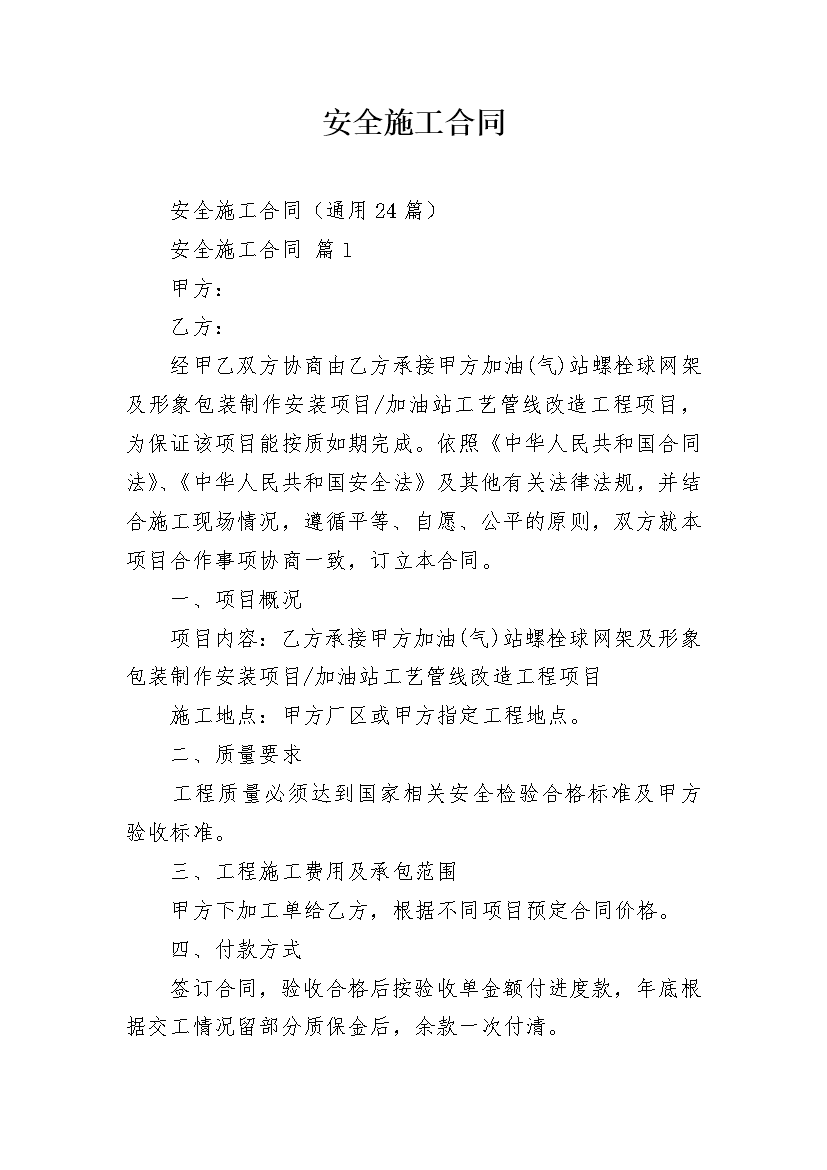 安全施工合同

安全施工合同（通用24篇）

安全施工合同 篇1

甲方：

乙方：

经甲乙双方协商由乙方承接甲方加油(气)站螺栓球网架及形象包装制作安装项目/加油站工艺管线改造工程项目，为保证该项目能按质如期完成。依照《中华人民共和国合同法》、《中华人民共和国安全法》及其他有关法律法规，并结合施工现场情况，遵循平等、自愿、公平的原则，双方就本项目合作事项协商一致，订立本合同。

一、项目概况

项目内容：乙方承接甲方加油(气)站螺栓球网架及形象包装制作安装项目/加油站工艺管线改造工程项目

施工地点：甲方厂区或甲方指定工程地点。

二、质量要求

工程质量必须达到国家相关安全检验合格标准及甲方验收标准。

三、工程施工费用及承包范围

甲方下加工单给乙方，根据不同项目预定合同价格。

四、付款方式

签订合同，验收合格后按验收单金额付进度款，年底根据交工情况留部分质保金后，余款一次付清。